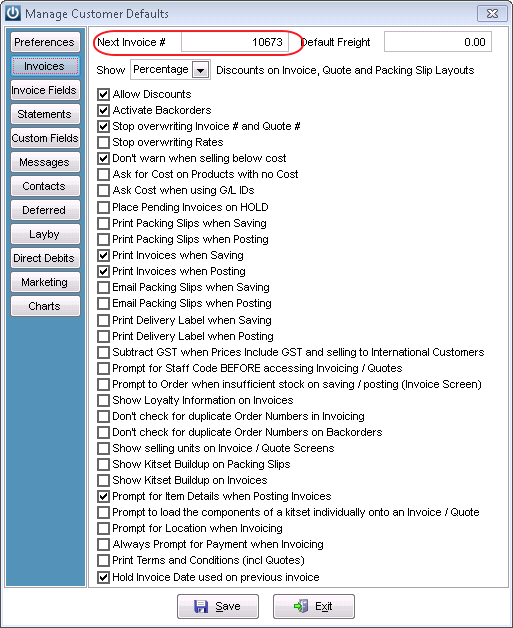 Manage Customer Defaults

Preferences
Invoices
Invoice Fields
Statements
Custom Fields
Messages
Contacts
Deferred
Layby
Direct Debits
Marketing
Charts

Next Invoice # 10673
Default Freight 0.00

Show Percentage Discounts on Invoice, Quote and Packing Slip Layouts

Allow Discounts
Activate Backorders
Stop overwriting Invoice # and Quote #
Stop overwriting Rates
Don't warn when selling below cost
Ask for Cost on Products with no Cost
Ask Cost when using G/L IDs
Place Pending Invoices on HOLD
Print Packing Slips when Saving
Print Packing Slips when Posting
Print Invoices when Saving
Print Invoices when Posting
Email Packing Slips when Saving
Email Packing Slips when Posting
Print Delivery Label when Saving
Print Delivery Label when Posting
Subtract GST when Prices Include GST and selling to International Customers
Prompt for Staff Code BEFORE accessing Invoicing / Quotes
Prompt to Order when insufficient stock on saving / posting (Invoice Screen)
Show Loyalty Information on Invoices
Don't check for duplicate Order Numbers in Invoicing
Don't check for duplicate Order Numbers on Backorders
Show selling units on Invoice / Quote Screens
Show Kitset Buildup on Packing Slips
Show Kitset Buildup on Invoices
Prompt for Item Details when Posting Invoices
Prompt to load the components of a kitset individually onto an Invoice / Quote
Prompt for Location when Invoicing
Always Prompt for Payment when Invoicing
Print Terms and Conditions (incl Quotes)
Hold Invoice Date used on previous invoice

Save
Exit